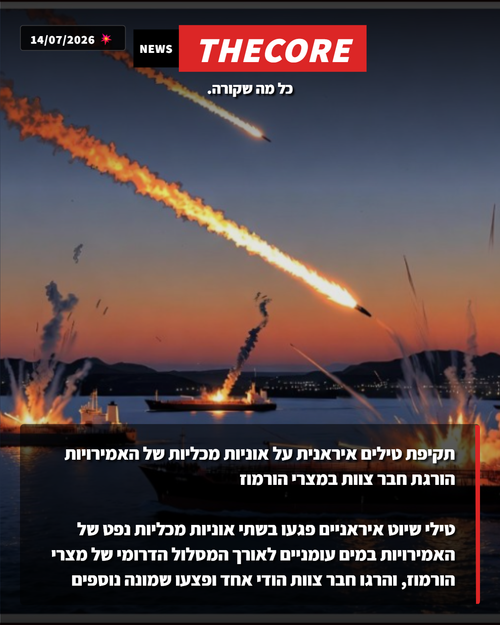 14/07/2026

NEWS THECORE

כל מה שקורה.

תקיפת טילים איראנית על אוניות מכליות של האמירויות הורגת חבר צוות במצרי הורמוז

טילי שיוט איראניים פגעו בשתי אוניות מכליות נפט של האמירויות במים עומניים לאורך המסלול הדרומי של מצרי הורמוז, והרגו חבר צוות הודי אחד ופצעו שמונה נוספים